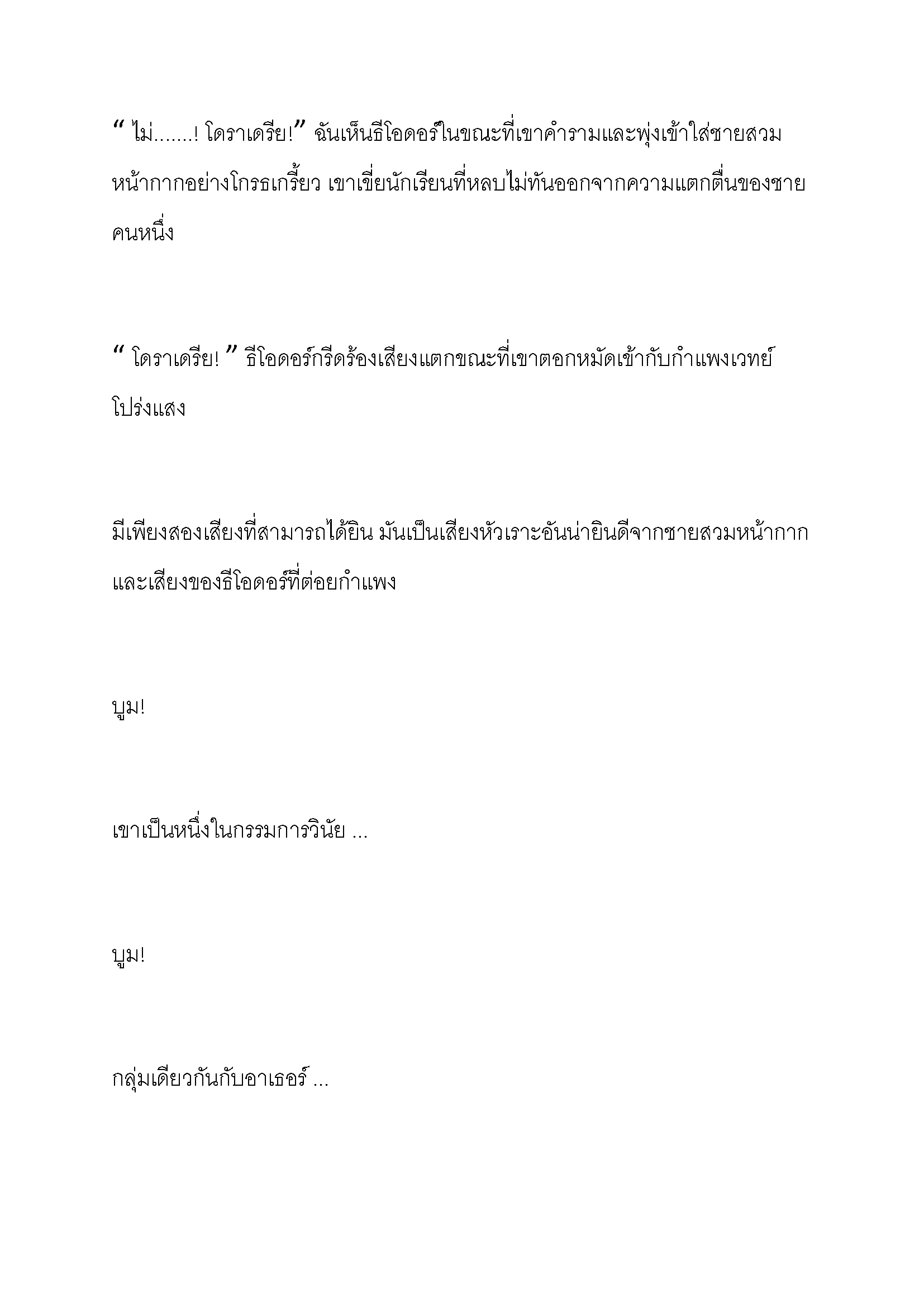 “ ไม่.......! โดราเดรีย!” ฉันเห็นธีโอดอร์ในขณะที่เขาคำรามและพุ่งเข้าใส่ชายสวมหน้ากากอย่างโกรธเกรี้ยว เขาเขี่ยนักเรียนที่หลบไม่ทันออกจากความแตกตื่นของชายคนหนึ่ง

“ โดราเดรีย! ” ธีโอดอร์กรีดร้องเสียงแตกขณะที่เขาตอกหมัดเข้ากับกำแพงเวทย์โปร่งแสง

มีเพียงสองเสียงที่สามารถได้ยิน มันเป็นเสียงหัวเราะอันน่ายินดีจากชายสวมหน้ากากและเสียงของธีโอดอร์ที่ต่อยกำแพง

บูม!

เขาเป็นหนึ่งในกรรมการวินัย ...

บูม!

กลุ่มเดียวกันกับอาเธอร์ ...